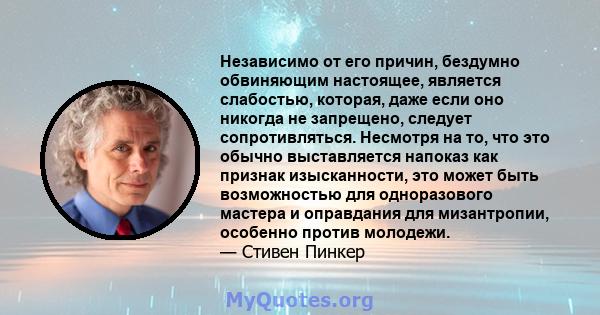 Независимо от его причин, бездумно обвиняющим настоящее, является слабостью, которая, даже если оно никогда не запрещено, следует сопротивляться. Несмотря на то, что это обычно выставляется напоказ как признак изысканности, это может быть возможностью для одноразового мастера и оправдания для мизантропии, особенно против молодежи.
— Стивен Пинкер

MyQuotes.org